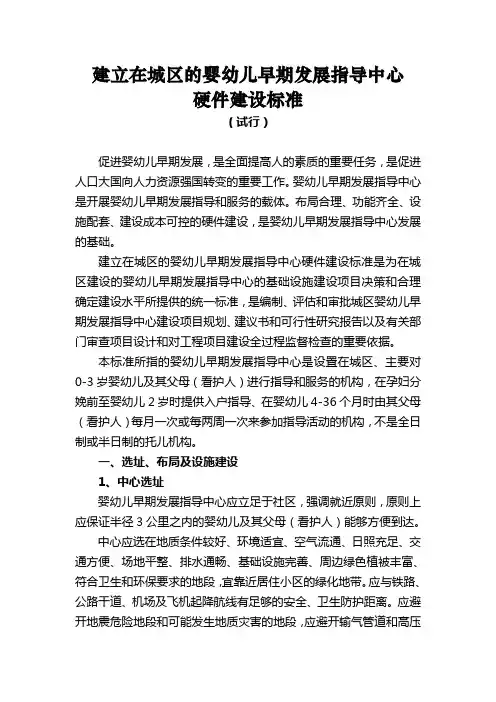 建立在城区的婴幼儿早期发展指导中心
硬件建设标准
（试行）

促进婴幼儿早期发展，是全面提高人的素质的重要任务，是促进人口大国向人力资源强国转变的重要工作。婴幼儿早期发展指导中心是开展婴幼儿早期发展指导和服务的载体。布局合理、功能齐全、设施配套、建设成本可控的硬件建设，是婴幼儿早期发展指导中心发展的基础。

建立在城区的婴幼儿早期发展指导中心硬件建设标准是为在城区建设的婴幼儿早期发展指导中心的基础设施建设项目决策和合理确定建设水平所提供的统一标准，是编制、评估和审批城区婴幼儿早期发展指导中心建设项目规划、建议书和可行性研究报告以及有关部门审查项目设计和对工程项目建设全过程监督检查的重要依据。

本标准所指的婴幼儿早期发展指导中心是设置在城区、主要对0-3岁婴幼儿及其父母（看护人）进行指导和服务的机构，在孕妇分娩前至婴幼儿2岁时提供入户指导、在婴幼儿4-36个月时由其父母（看护人）每月一次或每两周一次来参加指导活动的机构，不是全日制或半日制的托儿机构。

一、选址、布局及设施建设

1、中心选址

婴幼儿早期发展指导中心应立足于社区，强调就近原则，原则上应保证半径3公里之内的婴幼儿及其父母（看护人）能够方便到达。

中心应选在地质条件较好、环境适宜、空气流通、日照充足、交通方便、场地平整、排水通畅、基础设施完善、周边绿色植被丰富、符合卫生和环保要求的地段，宜靠近居住小区的绿化地带。应与铁路、公路干道、机场及飞机起降航线有足够的安全、卫生防护距离。应避开地震危险地段和可能发生地质灾害的地段，应避开输气管道和高压